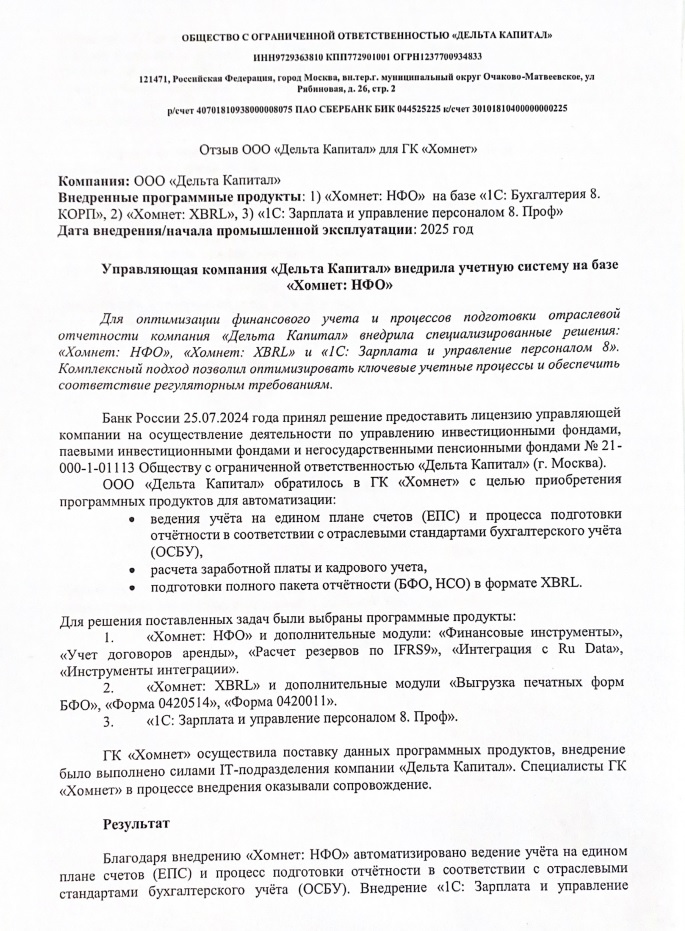 ОБЩЕСТВО С ОГРАНИЧЕННОЙ ОТВЕТСТВЕННОСТЬЮ «ДЕЛЬТА КАПИТАЛ»

ИНН9729363810 КПП772901001 ОГРН1237700934833

121471, Российская Федерация, город Москва, вн.тер.г. муниципальный округ Очаково-Матвеевское, ул Рябиновая, д. 26, стр. 2

р/счет 40701810938000008075 ПАО СБЕРБАНК БИК 044525225 к/счет 30101810400000000225

Отзыв ООО «Дельта Капитал» для ГК «Хомнет»

Компания: ООО «Дельта Капитал»
Внедренные программные продукты: 1) «Хомнет: НФО» на базе «1С: Бухгалтерия 8. КОРП», 2) «Хомнет: XBRL», 3) «1С: Зарплата и управление персоналом 8. Проф»
Дата внедрения/начала промышленной эксплуатации: 2025 год

Управляющая компания «Дельта Капитал» внедрила учетную систему на базе «Хомнет: НФО»

Для оптимизации финансового учета и процессов подготовки отраслевой отчетности компания «Дельта Капитал» внедрила специализированные решения: «Хомнет: НФО», «Хомнет: XBRL» и «1С: Зарплата и управление персоналом 8». Комплексный подход позволил оптимизировать ключевые учетные процессы и обеспечить соответствие регуляторным требованиям.

Банк России 25.07.2024 года принял решение предоставить лицензию управляющей компании на осуществление деятельности по управлению инвестиционными фондами, паевыми инвестиционными фондами и негосударственными пенсионными фондами № 21-000-1-01113 Обществу с ограниченной ответственностью «Дельта Капитал» (г. Москва).

ООО «Дельта Капитал» обратилось в ГК «Хомнет» с целью приобретения программных продуктов для автоматизации:
• ведения учёта на едином плане счетов (ЕПС) и процесса подготовки отчётности в соответствии с отраслевыми стандартами бухгалтерского учёта (ОСБУ),
• расчета заработной платы и кадрового учета,
• подготовки полного пакета отчётности (БФО, НСО) в формате XBRL.

Для решения поставленных задач были выбраны программные продукты:
1. «Хомнет: НФО» и дополнительные модули: «Финансовые инструменты», «Учет договоров аренды», «Расчет резервов по IFRS9», «Интеграция с Ru Data», «Инструменты интеграции».
2. «Хомнет: XBRL» и дополнительные модули «Выгрузка печатных форм БФО», «Форма 0420514», «Форма 0420011».
3. «1С: Зарплата и управление персоналом 8. Проф».

ГК «Хомнет» осуществила поставку данных программных продуктов, внедрение было выполнено силами IT-подразделения компании «Дельта Капитал». Специалисты ГК «Хомнет» в процессе внедрения оказывали сопровождение.

Результат

Благодаря внедрению «Хомнет: НФО» автоматизировано ведение учёта на едином плане счетов (ЕПС) и процесс подготовки отчётности в соответствии с отраслевыми стандартами бухгалтерского учёта (ОСБУ). Внедрение «1С: Зарплата и управление